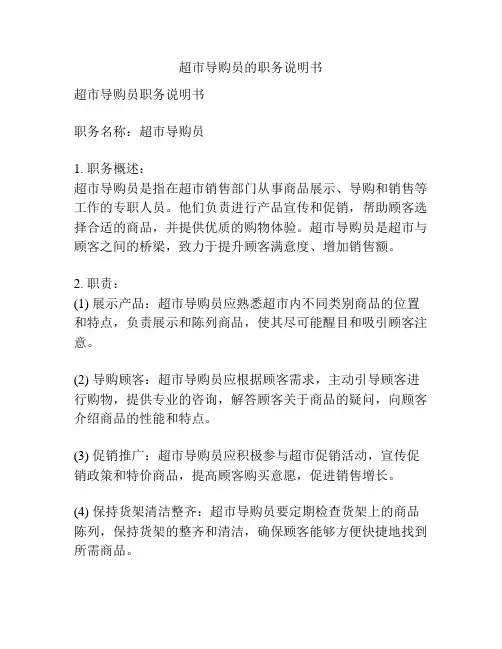 超市导购员的职务说明书

超市导购员职务说明书

职务名称：超市导购员

1. 职务概述：
超市导购员是指在超市销售部门从事商品展示、导购和销售等工作的专职人员。他们负责进行产品宣传和促销，帮助顾客选择合适的商品，并提供优质的购物体验。超市导购员是超市与顾客之间的桥梁，致力于提升顾客满意度、增加销售额。

2. 职责：
(1) 展示产品：超市导购员应熟悉超市内不同类别商品的位置和特点，负责展示和陈列商品，使其尽可能醒目和吸引顾客注意。

(2) 导购顾客：超市导购员应根据顾客需求，主动引导顾客进行购物，提供专业的咨询，解答顾客关于商品的疑问，向顾客介绍商品的性能和特点。

(3) 促销推广：超市导购员应积极参与超市促销活动，宣传促销政策和特价商品，提高顾客购买意愿，促进销售增长。

(4) 保持货架清洁整齐：超市导购员要定期检查货架上的商品陈列，保持货架的整齐和清洁，确保顾客能够方便快捷地找到所需商品。